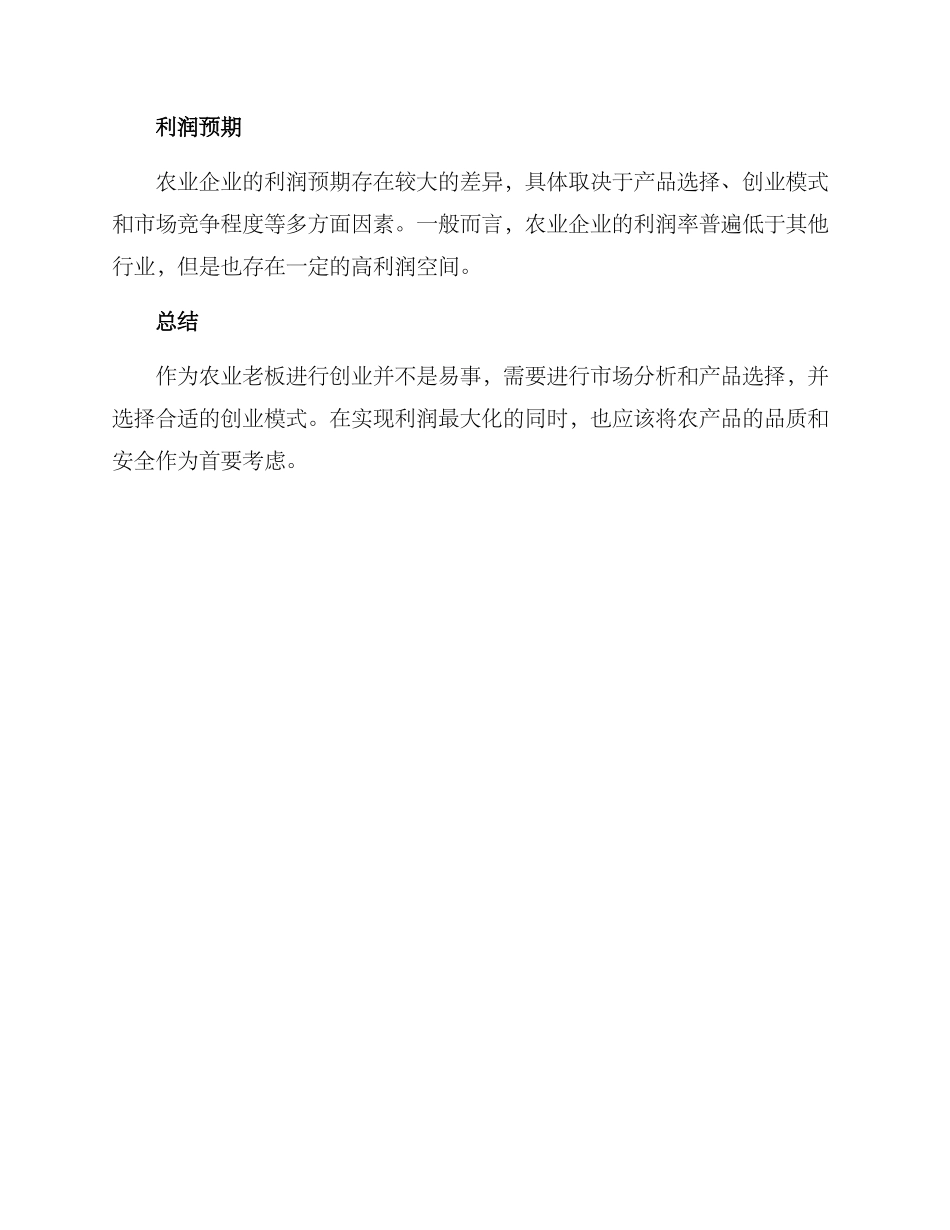 利润预期

农业企业的利润预期存在较大的差异，具体取决于产品选择、创业模式和市场竞争程度等多方面因素。一般而言，农业企业的利润率普遍低于其他行业，但是也存在一定的高利润空间。

总结

作为农业老板进行创业并不是易事，需要进行市场分析和产品选择，并选择合适的创业模式。在实现利润最大化的同时，也应该将农产品的品质和安全作为首要考虑。